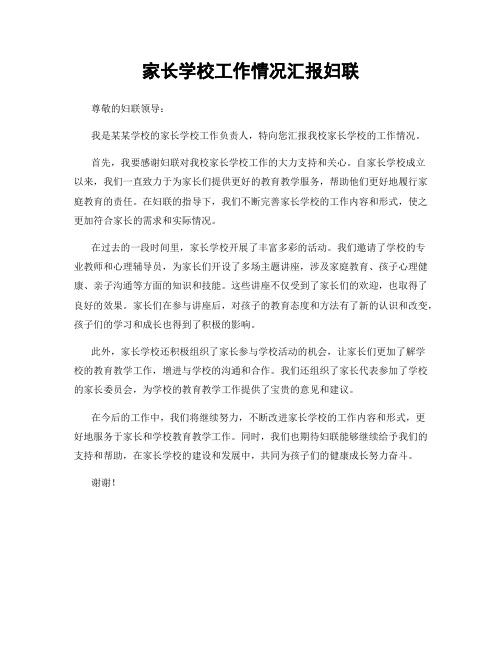 家长学校工作情况汇报妇联

尊敬的妇联领导：

我是某某学校的家长学校工作负责人，特向您汇报我校家长学校的工作情况。

首先，我要感谢妇联对我校家长学校工作的大力支持和关心。自家长学校成立以来，我们一直致力于为家长们提供更好的教育教学服务，帮助他们更好地履行家庭教育的责任。在妇联的指导下，我们不断完善家长学校的工作内容和形式，使之更加符合家长的需求和实际情况。

在过去的一段时间里，家长学校开展了丰富多彩的活动。我们邀请了学校的专业教师和心理辅导员，为家长们开设了多场主题讲座，涉及家庭教育、孩子心理健康、亲子沟通等方面的知识和技能。这些讲座不仅受到了家长们的欢迎，也取得了良好的效果。家长们在参与讲座后，对孩子的教育态度和方法有了新的认识和改变，孩子们的学习和成长也得到了积极的影响。

此外，家长学校还积极组织了家长参与学校活动的机会，让家长们更加了解学校的教育教学工作，增进与学校的沟通和合作。我们还组织了家长代表参加了学校的家长委员会，为学校的教育教学工作提供了宝贵的意见和建议。

在今后的工作中，我们将继续努力，不断改进家长学校的工作内容和形式，更好地服务于家长和学校教育教学工作。同时，我们也期待妇联能够继续给予我们的支持和帮助，在家长学校的建设和发展中，共同为孩子们的健康成长努力奋斗。

谢谢！